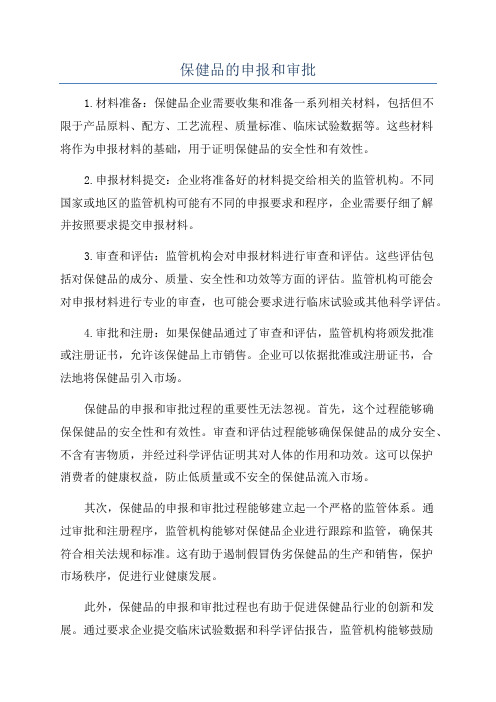 保健品的申报和审批

1.材料准备：保健品企业需要收集和准备一系列相关材料，包括但不限于产品原料、配方、工艺流程、质量标准、临床试验数据等。这些材料将作为申报材料的基础，用于证明保健品的安全性和有效性。

2.申报材料提交：企业将准备好的材料提交给相关的监管机构。不同国家或地区的监管机构可能有不同的申报要求和程序，企业需要仔细了解并按照要求提交申报材料。

3.审查和评估：监管机构会对申报材料进行审查和评估。这些评估包括对保健品的成分、质量、安全性和功效等方面的评估。监管机构可能会对申报材料进行专业的审查，也可能会要求进行临床试验或其他科学评估。

4.审批和注册：如果保健品通过了审查和评估，监管机构将颁发批准或注册证书，允许该保健品上市销售。企业可以依据批准或注册证书，合法地将保健品引入市场。

保健品的申报和审批过程的重要性无法忽视。首先，这个过程能够确保保健品的安全性和有效性。审查和评估过程能够确保保健品的成分安全、不含有害物质，并经过科学评估证明其对人体的作用和功效。这可以保护消费者的健康权益，防止低质量或不安全的保健品流入市场。

其次，保健品的申报和审批过程能够建立起一个严格的监管体系。通过审批和注册程序，监管机构能够对保健品企业进行跟踪和监管，确保其符合相关法规和标准。这有助于遏制假冒伪劣保健品的生产和销售，保护市场秩序，促进行业健康发展。

此外，保健品的申报和审批过程也有助于促进保健品行业的创新和发展。通过要求企业提交临床试验数据和科学评估报告，监管机构能够鼓励